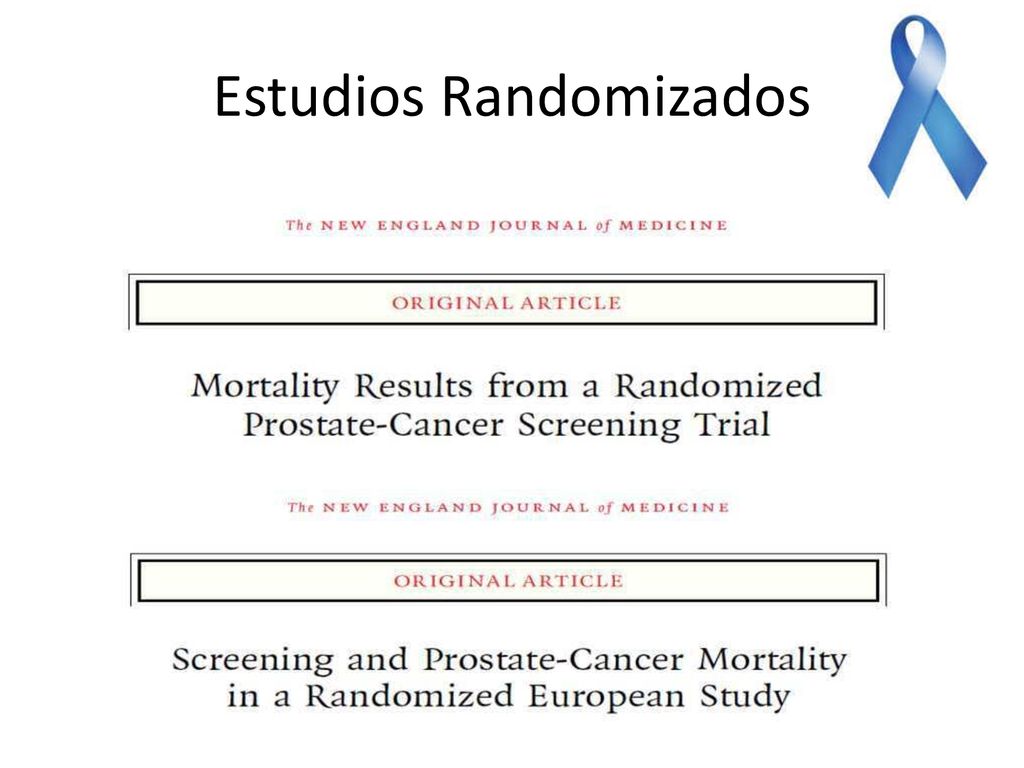 Estudios Randomizados

The NEW ENGLAND JOURNAL of MEDICINE

ORIGINAL ARTICLE

Mortality Results from a Randomized Prostate-Cancer Screening Trial

The NEW ENGLAND JOURNAL of MEDICINE

ORIGINAL ARTICLE

Screening and Prostate-Cancer Mortality in a Randomized European Study